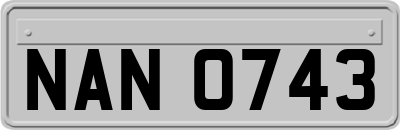 NAN 0743